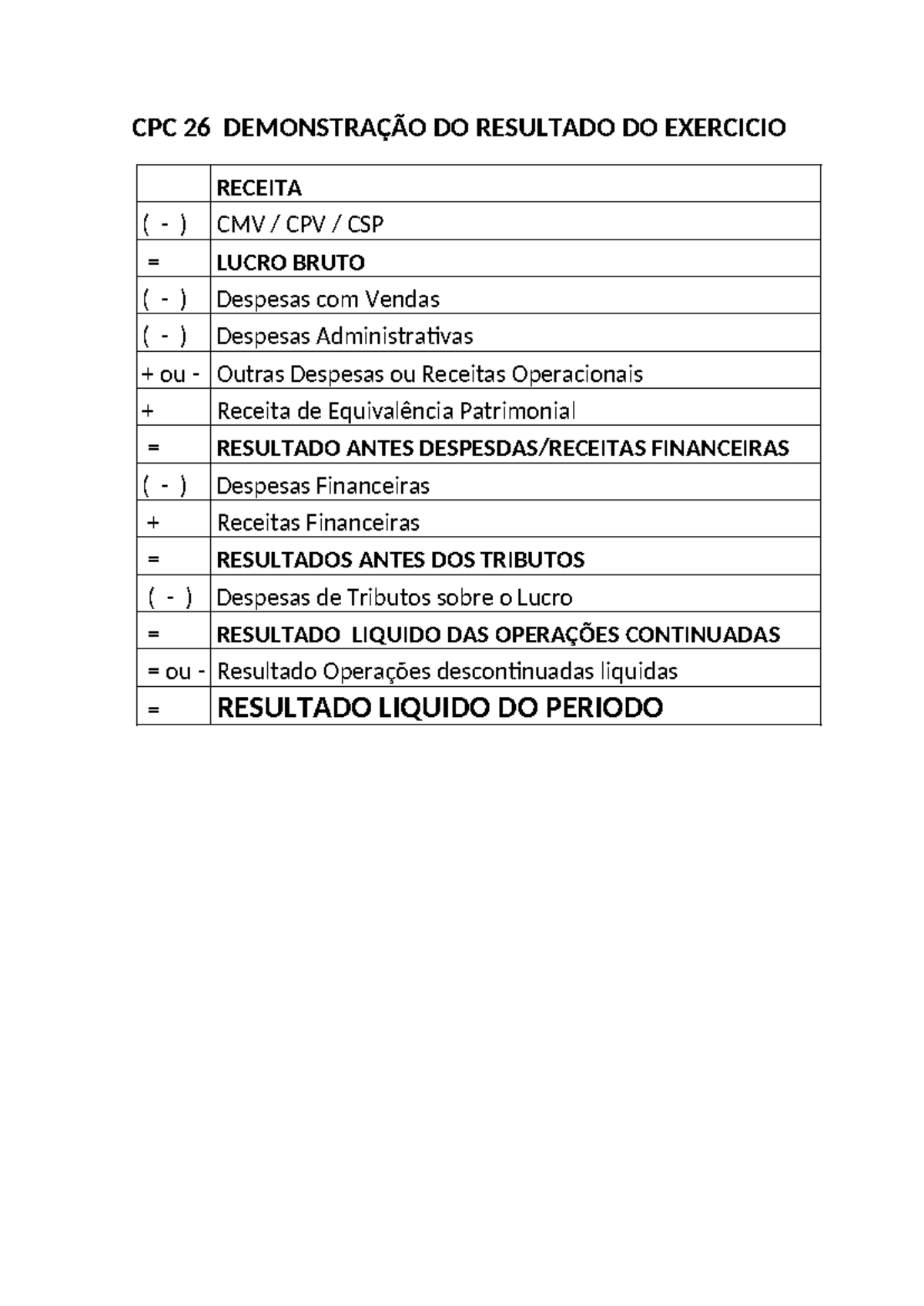 CPC 26  DEMONSTRAÇÃO DO RESULTADO DO EXERCICIO

|  | RECEITA |
|---|---|
| ( - ) | CMV / CPV / CSP |
| = | LUCRO BRUTO |
| ( - ) | Despesas com Vendas |
| ( - ) | Despesas Administrativas |
| + ou - | Outras Despesas ou Receitas Operacionais |
| + | Receita de Equivalência Patrimonial |
| = | RESULTADO ANTES DESPESDAS/RECEITAS FINANCEIRAS |
| ( - ) | Despesas Financeiras |
| + | Receitas Financeiras |
| = | RESULTADOS ANTES DOS TRIBUTOS |
| ( - ) | Despesas de Tributos sobre o Lucro |
| = | RESULTADO  LIQUIDO DAS OPERAÇÕES CONTINUADAS |
| = ou - | Resultado Operações descontinuadas liquidas |
| = | RESULTADO LIQUIDO DO PERIODO |